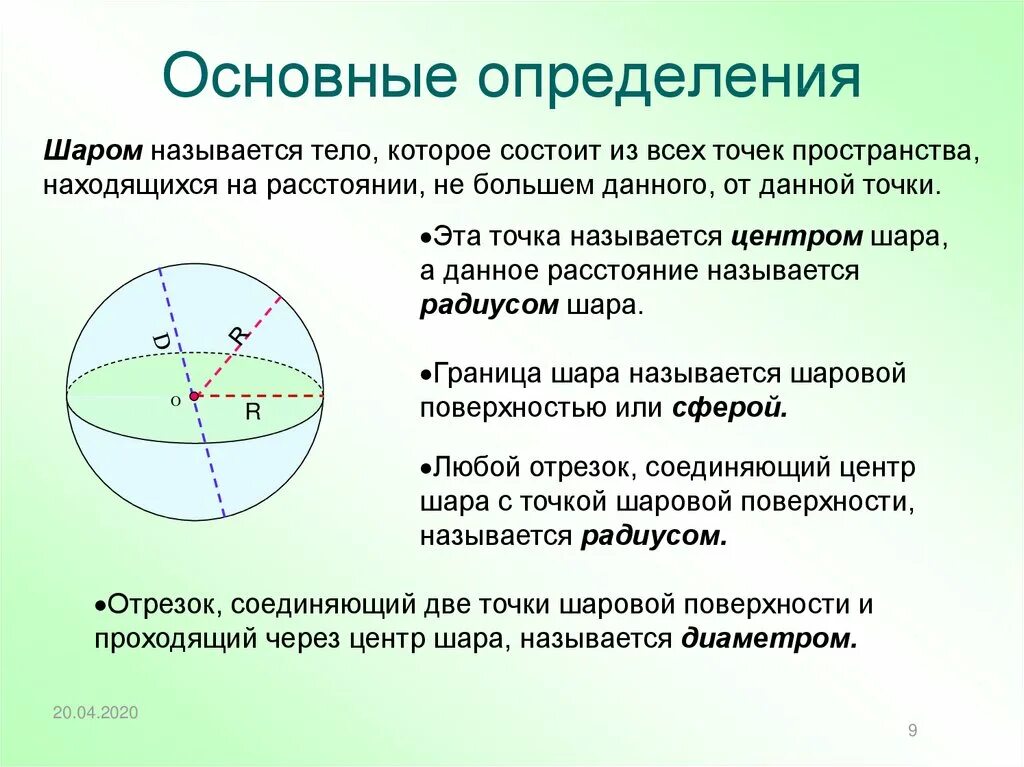 Основные определения

Шаром называется тело, которое состоит из всех точек пространства, находящихся на расстоянии, не большем данного, от данной точки.

D

R

O

R

• Эта точка называется центром шара, а данное расстояние называется радиусом шара.

• Граница шара называется шаровой поверхностью или сферой.

• Любой отрезок, соединяющий центр шара с точкой шаровой поверхности, называется радиусом.

• Отрезок, соединяющий две точки шаровой поверхности и проходящий через центр шара, называется диаметром.

20.04.2020

9